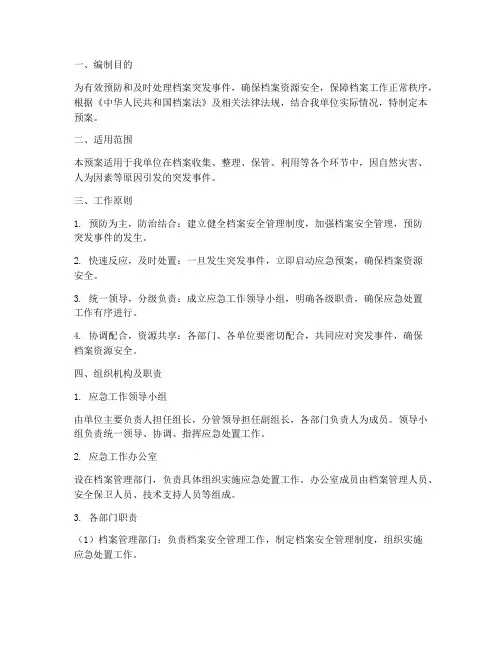 一、编制目的

为有效预防和及时处理档案突发事件，确保档案资源安全，保障档案工作正常秩序，根据《中华人民共和国档案法》及相关法律法规，结合我单位实际情况，特制定本预案。

二、适用范围

本预案适用于我单位在档案收集、整理、保管、利用等各个环节中，因自然灾害、人为因素等原因引发的突发事件。

三、工作原则

1. 预防为主，防治结合：建立健全档案安全管理制度，加强档案安全管理，预防突发事件的发生。

2. 快速反应，及时处置：一旦发生突发事件，立即启动应急预案，确保档案资源安全。

3. 统一领导，分级负责：成立应急工作领导小组，明确各级职责，确保应急处置工作有序进行。

4. 协调配合，资源共享：各部门、各单位要密切配合，共同应对突发事件，确保档案资源安全。

四、组织机构及职责

1. 应急工作领导小组

由单位主要负责人担任组长，分管领导担任副组长，各部门负责人为成员。领导小组负责统一领导、协调、指挥应急处置工作。

2. 应急工作办公室

设在档案管理部门，负责具体组织实施应急处置工作。办公室成员由档案管理人员、安全保卫人员、技术支持人员等组成。

3. 各部门职责

（1）档案管理部门：负责档案安全管理工作，制定档案安全管理制度，组织实施应急处置工作。